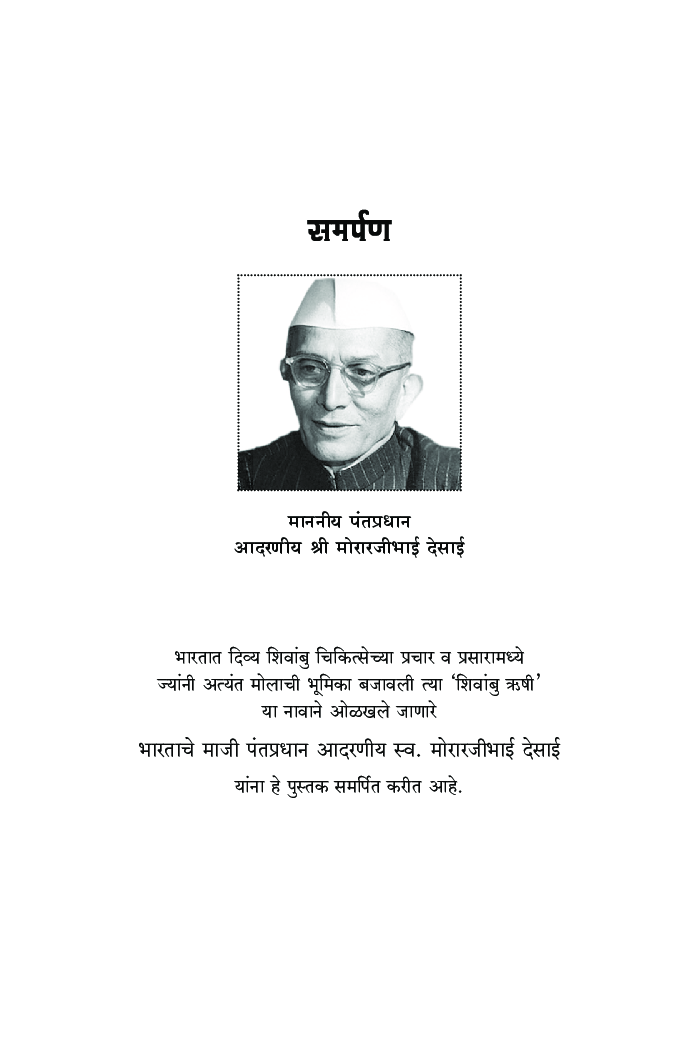 समर्पण

माननीय पंतप्रधान
आदरणीय श्री मोरारजीभाई देसाई

भारतात दिव्य शिवांबु चिकित्सेच्या प्रचार व प्रसारामध्ये ज्यांनी अत्यंत मोलाची भूमिका बजावली त्या 'शिवांबु ऋषी' या नावाने ओळखले जाणारे

भारताचे माजी पंतप्रधान आदरणीय स्व. मोरारजीभाई देसाई

यांना हे पुस्तक समर्पित करीत आहे.